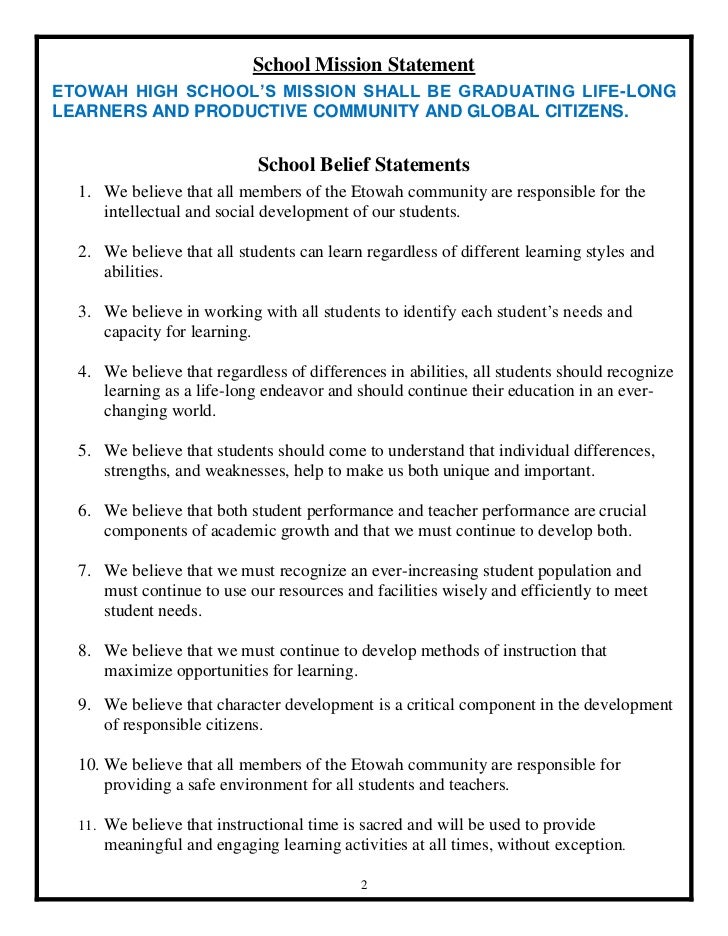 School Mission Statement

ETOWAH HIGH SCHOOL'S MISSION SHALL BE GRADUATING LIFE-LONG LEARNERS AND PRODUCTIVE COMMUNITY AND GLOBAL CITIZENS.

School Belief Statements

1. We believe that all members of the Etowah community are responsible for the intellectual and social development of our students.

2. We believe that all students can learn regardless of different learning styles and abilities.

3. We believe in working with all students to identify each student's needs and capacity for learning.

4. We believe that regardless of differences in abilities, all students should recognize learning as a life-long endeavor and should continue their education in an ever-changing world.

5. We believe that students should come to understand that individual differences, strengths, and weaknesses, help to make us both unique and important.

6. We believe that both student performance and teacher performance are crucial components of academic growth and that we must continue to develop both.

7. We believe that we must recognize an ever-increasing student population and must continue to use our resources and facilities wisely and efficiently to meet student needs.

8. We believe that we must continue to develop methods of instruction that maximize opportunities for learning.

9. We believe that character development is a critical component in the development of responsible citizens.

10. We believe that all members of the Etowah community are responsible for providing a safe environment for all students and teachers.

11. We believe that instructional time is sacred and will be used to provide meaningful and engaging learning activities at all times, without exception.

2